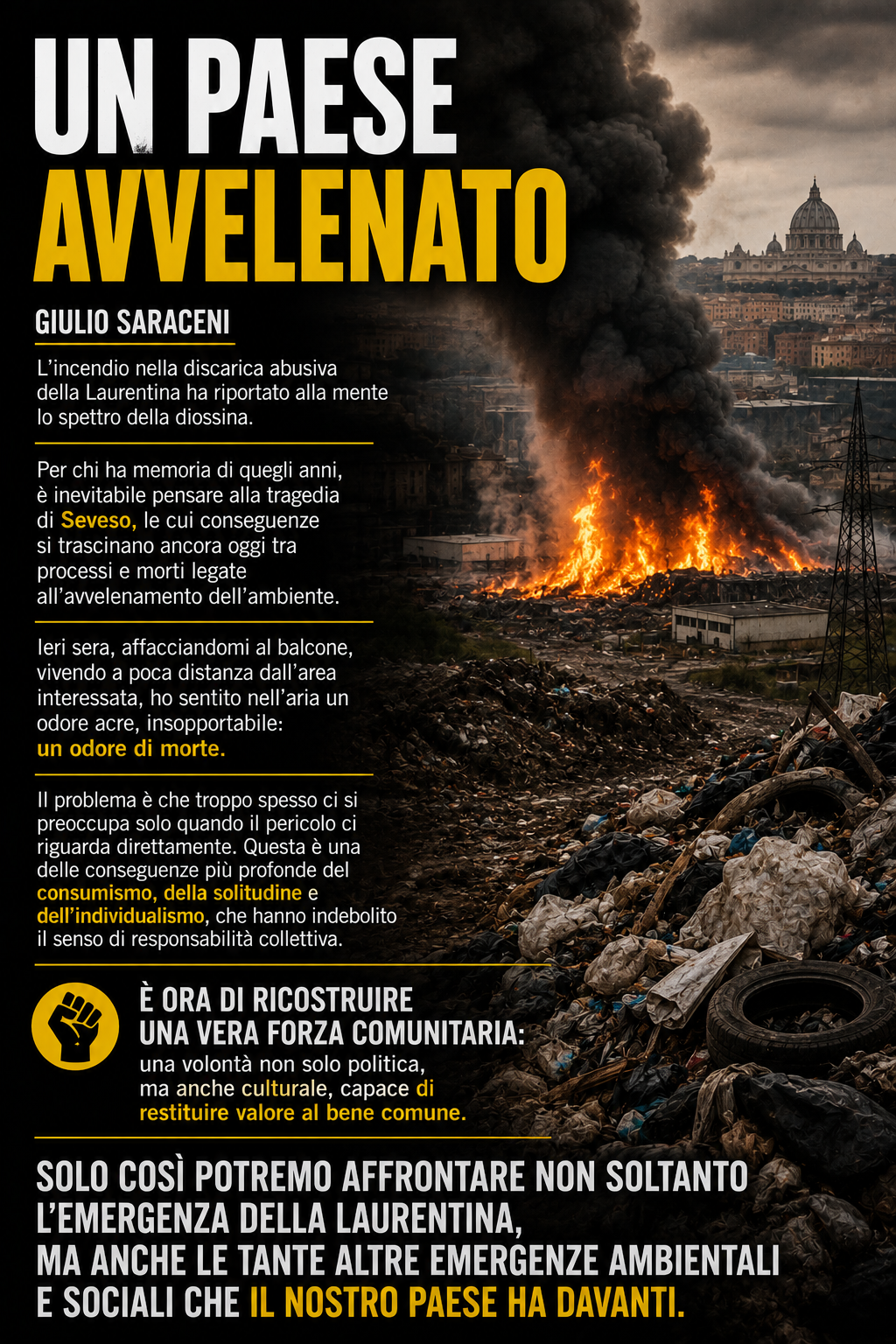 UN PAESE AVVELENATO

GIULIO SARACENI

L'incendio nella discarica abusiva della Laurentina ha riportato alla mente lo spettro della diossina.

Per chi ha memoria di quegli anni, è inevitabile pensare alla tragedia di Seveso, le cui conseguenze si trascinano ancora oggi tra processi e morti legate all'avvelenamento dell'ambiente.

Ieri sera, affacciandomi al balcone, vivendo a poca distanza dall'area interessata, ho sentito nell'aria un odore acre, insopportabile: un odore di morte.

Il problema è che troppo spesso ci si preoccupa solo quando il pericolo ci riguarda direttamente. Questa è una delle conseguenze più profonde del consumismo, della solitudine e dell'individualismo, che hanno indebolito il senso di responsabilità collettiva.

È ORA DI RICOSTRUIRE UNA VERA FORZA COMUNITARIA: una volontà non solo politica, ma anche culturale, capace di restituire valore al bene comune.

SOLO COSÌ POTREMO AFFRONTARE NON SOLTANTO L'EMERGENZA DELLA LAURENTINA, MA ANCHE LE TANTE ALTRE EMERGENZE AMBIENTALI E SOCIALI CHE IL NOSTRO PAESE HA DAVANTI.